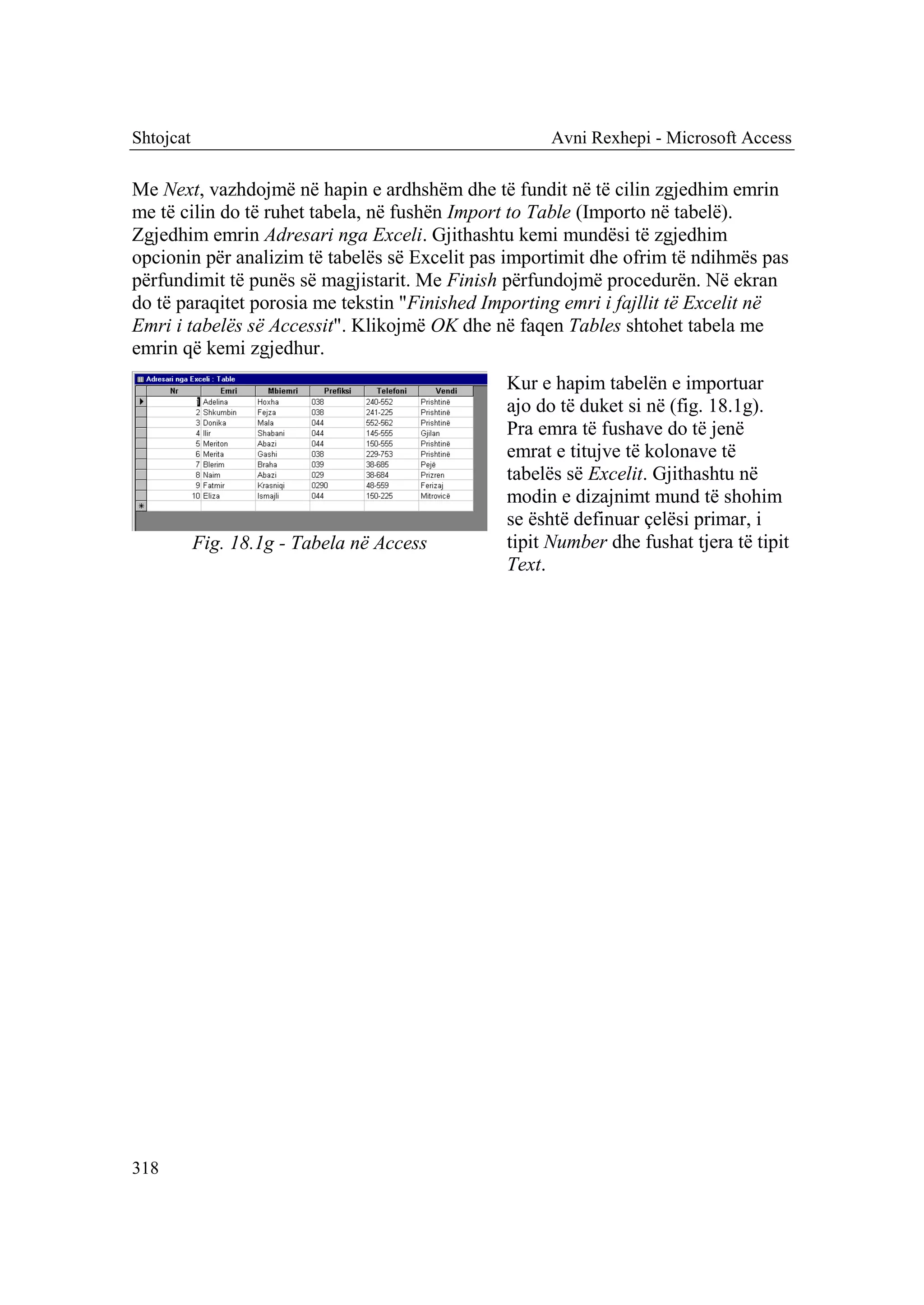 Shtojcat

Avni Rexhepi - Microsoft Access

Me Next, vazhdojmë në hapin e ardhshëm dhe të fundit në të cilin zgjedhim emrin me të cilin do të ruhet tabela, në fushën Import to Table (Importo në tabelë). Zgjedhim emrin Adresari nga Exceli. Gjithashtu kemi mundësi të zgjedhim opcionin për analizim të tabelës së Excelit pas importimit dhe ofrim të ndihmës pas përfundimit të punës së magjistarit. Me Finish përfundojmë procedurën. Në ekran do të paraqitet porosia me tekstin "Finished Importing emri i fajllit të Excelit në Emri i tabelës së Accessit". Klikojmë OK dhe në faqen Tables shtohet tabela me emrin që kemi zgjedhur.

Adresari nga Exceli : Table

| Nr | Emri | Mbiemri | Prefiksi | Telefoni | Vendi |
|---|---|---|---|---|---|
| 1 | Adelina | Hoxha | 038 | 240-552 | Prishtinë |
| 2 | Shkumbin | Fejza | 038 | 241-225 | Prishtinë |
| 3 | Donika | Mala | 044 | 552-562 | Prishtinë |
| 4 | Ilir | Shabani | 044 | 145-555 | Gjilan |
| 5 | Meriton | Abazi | 044 | 150-555 | Prishtinë |
| 6 | Merita | Gashi | 038 | 229-753 | Prishtinë |
| 7 | Blerim | Braha | 039 | 38-685 | Pejë |
| 8 | Naim | Abazi | 029 | 38-684 | Prizren |
| 9 | Fatmir | Krasniqi | 0290 | 48-559 | Ferizaj |
| 10 | Eliza | Ismajli | 044 | 150-225 | Mitrovicë |

Fig. 18.1g - Tabela në Access

Kur e hapim tabelën e importuar ajo do të duket si në (fig. 18.1g). Pra emra të fushave do të jenë emrat e titujve të kolonave të tabelës së Excelit. Gjithashtu në modin e dizajnimt mund të shohim se është definuar çelësi primar, i tipit Number dhe fushat tjera të tipit Text.

318